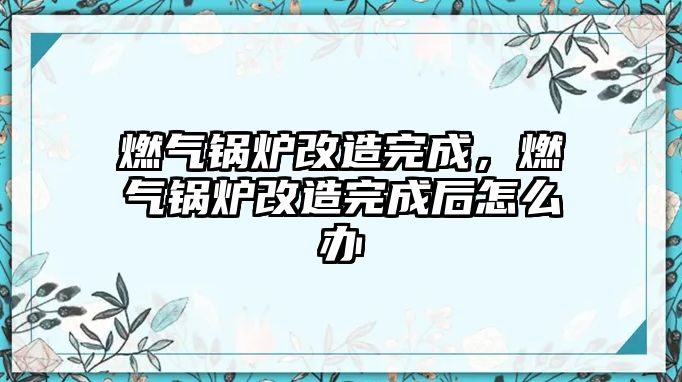 燃气锅炉改造完成，燃气锅炉改造完成后怎么办